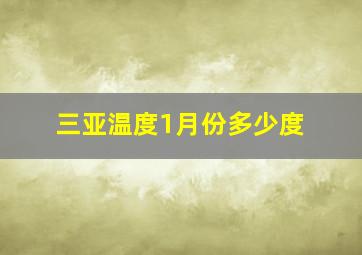 三亚温度1月份多少度